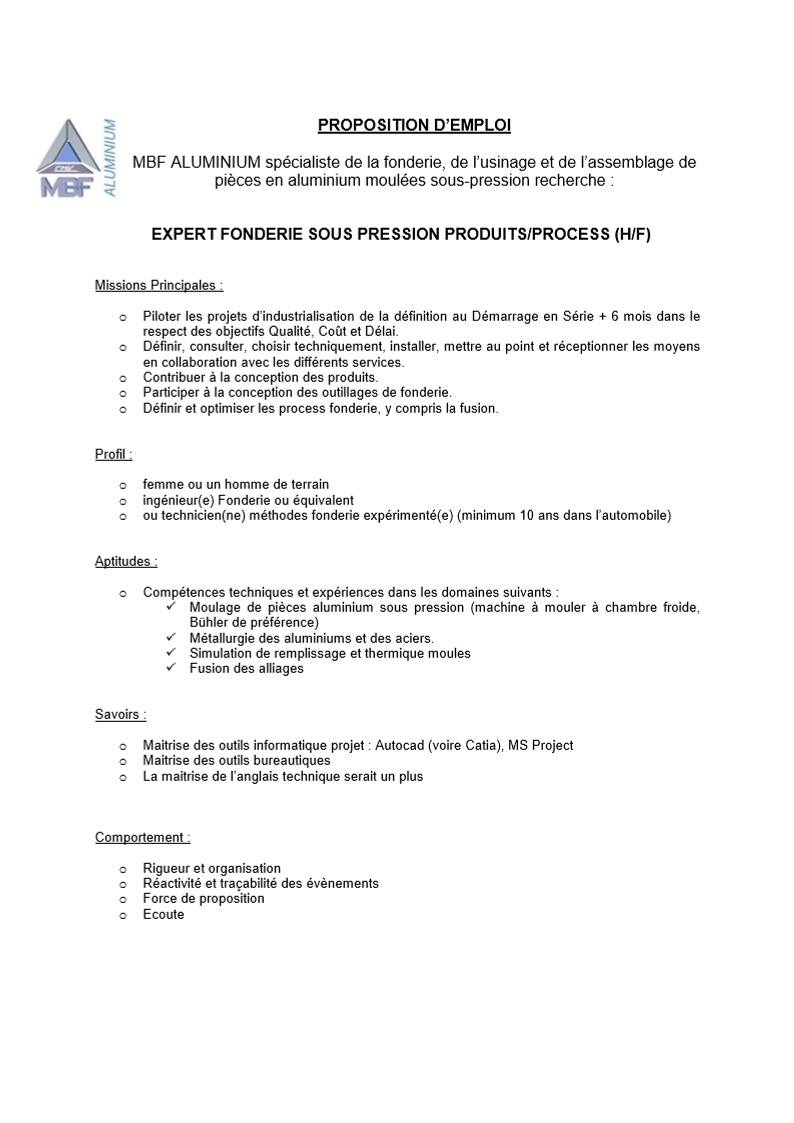 MBF
ALUMINIUM

PROPOSITION D'EMPLOI

MBF ALUMINIUM spécialiste de la fonderie, de l'usinage et de l'assemblage de pièces en aluminium moulées sous-pression recherche :

EXPERT FONDERIE SOUS PRESSION PRODUITS/PROCESS (H/F)

Missions Principales :

o Piloter les projets d'industrialisation de la définition au Démarrage en Série + 6 mois dans le respect des objectifs Qualité, Coût et Délai.
o Définir, consulter, choisir techniquement, installer, mettre au point et réceptionner les moyens en collaboration avec les différents services.
o Contribuer à la conception des produits.
o Participer à la conception des outillages de fonderie.
o Définir et optimiser les process fonderie, y compris la fusion.

Profil :

o femme ou un homme de terrain
o ingénieur(e) Fonderie ou équivalent
o ou technicien(ne) méthodes fonderie expérimenté(e) (minimum 10 ans dans l'automobile)

Aptitudes :

o Compétences techniques et expériences dans les domaines suivants :
✓ Moulage de pièces aluminium sous pression (machine à mouler à chambre froide, Bühler de préférence)
✓ Métallurgie des aluminiums et des aciers.
✓ Simulation de remplissage et thermique moules
✓ Fusion des alliages

Savoirs :

o Maitrise des outils informatique projet : Autocad (voire Catia), MS Project
o Maitrise des outils bureautiques
o La maitrise de l'anglais technique serait un plus

Comportement :

o Rigueur et organisation
o Réactivité et traçabilité des évènements
o Force de proposition
o Ecoute